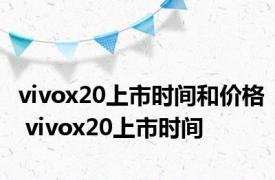 vivox20上市时间和价格 vivox20上市时间